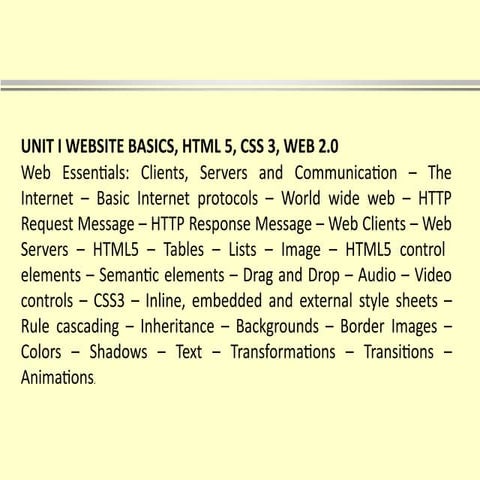 UNIT I WEBSITE BASICS, HTML 5, CSS 3, WEB 2.0

Web Essentials: Clients, Servers and Communication – The Internet – Basic Internet protocols – World wide web – HTTP Request Message – HTTP Response Message – Web Clients – Web Servers – HTML5 – Tables – Lists – Image – HTML5 control elements – Semantic elements – Drag and Drop – Audio – Video controls – CSS3 – Inline, embedded and external style sheets – Rule cascading – Inheritance – Backgrounds – Border Images – Colors – Shadows – Text – Transformations – Transitions – Animations.